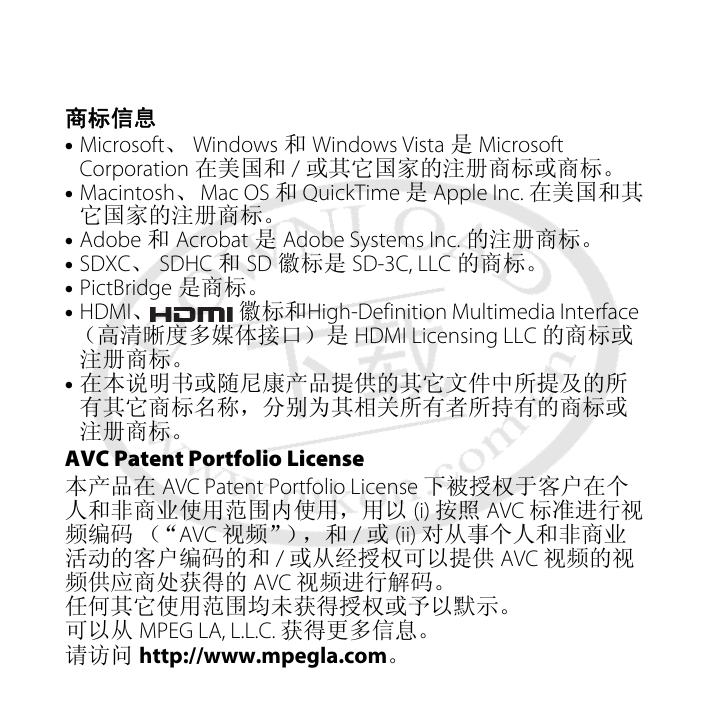 商标信息

• Microsoft、 Windows 和 Windows Vista 是 Microsoft Corporation 在美国和 / 或其它国家的注册商标或商标。
• Macintosh、 Mac OS 和 QuickTime 是 Apple Inc. 在美国和其它国家的注册商标。
• Adobe 和 Acrobat 是 Adobe Systems Inc. 的注册商标。
• SDXC、 SDHC 和 SD 徽标是 SD-3C, LLC 的商标。
• PictBridge 是商标。
• HDMI、HDMI 徽标和High-Definition Multimedia Interface（高清晰度多媒体接口）是 HDMI Licensing LLC 的商标或注册商标。
• 在本说明书或随尼康产品提供的其它文件中所提及的所有其它商标名称，分别为其相关所有者所持有的商标或注册商标。

AVC Patent Portfolio License

本产品在 AVC Patent Portfolio License 下被授权于客户在个人和非商业使用范围内使用，用以 (i) 按照 AVC 标准进行视频编码 （“AVC 视频”），和 / 或 (ii) 对从事个人和非商业活动的客户编码的和 / 或从经授权可以提供 AVC 视频的视频供应商处获得的 AVC 视频进行解码。
任何其它使用范围均未获得授权或予以默示。
可以从 MPEG LA, L.L.C. 获得更多信息。
请访问 http://www.mpegla.com。